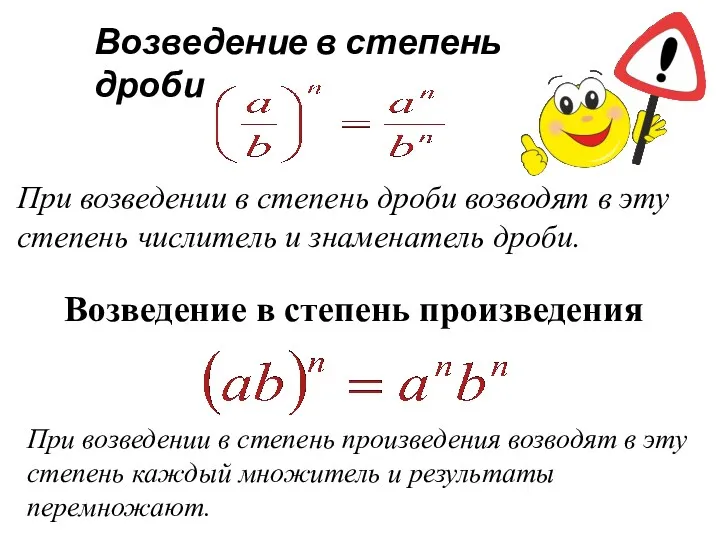 Возведение в степень дроби $\left(\frac{a}{b}\right)^n = \frac{a^n}{b^n}$

!

При возведении в степень дроби возводят в эту степень числитель и знаменатель дроби.

Возведение в степень произведения

$(ab)^n = a^n b^n$

При возведении в степень произведения возводят в эту степень каждый множитель и результаты перемножают.